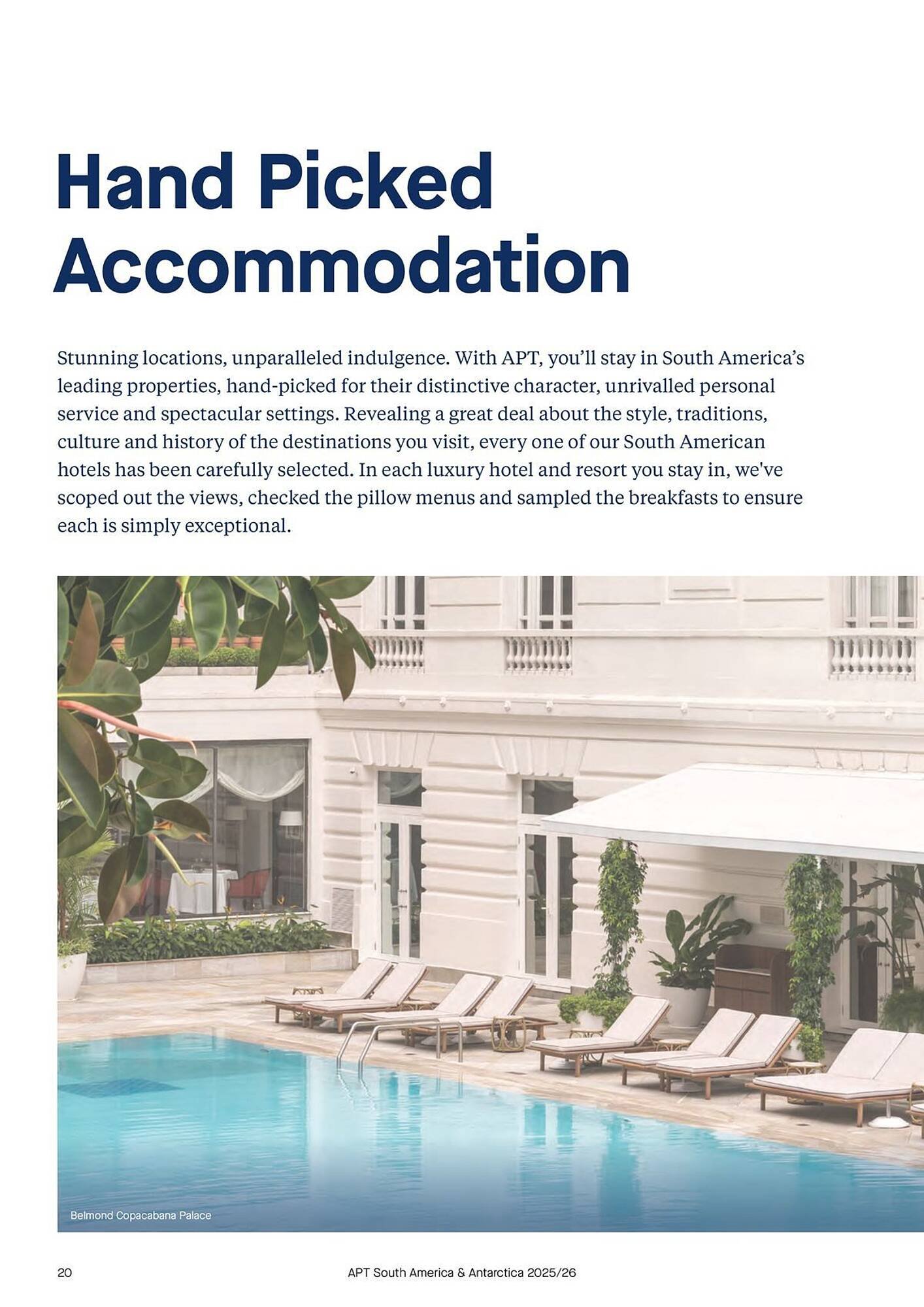 Hand Picked Accommodation

Stunning locations, unparalleled indulgence. With APT, you'll stay in South America's leading properties, hand-picked for their distinctive character, unrivalled personal service and spectacular settings. Revealing a great deal about the style, traditions, culture and history of the destinations you visit, every one of our South American hotels has been carefully selected. In each luxury hotel and resort you stay in, we've scoped out the views, checked the pillow menus and sampled the breakfasts to ensure each is simply exceptional.

Belmond Copacabana Palace

20

APT South America & Antarctica 2025/26